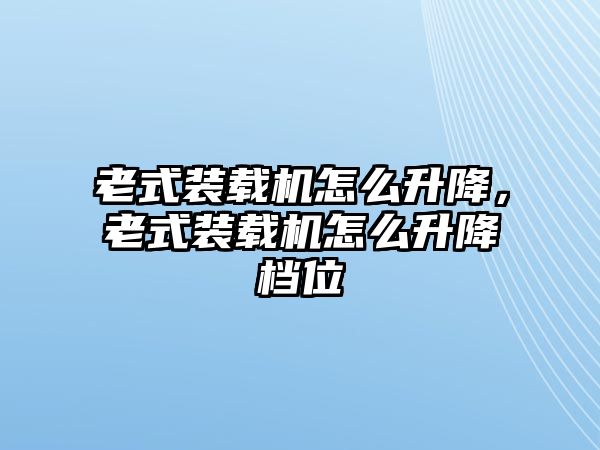 老式装载机怎么升降，老式装载机怎么升降档位